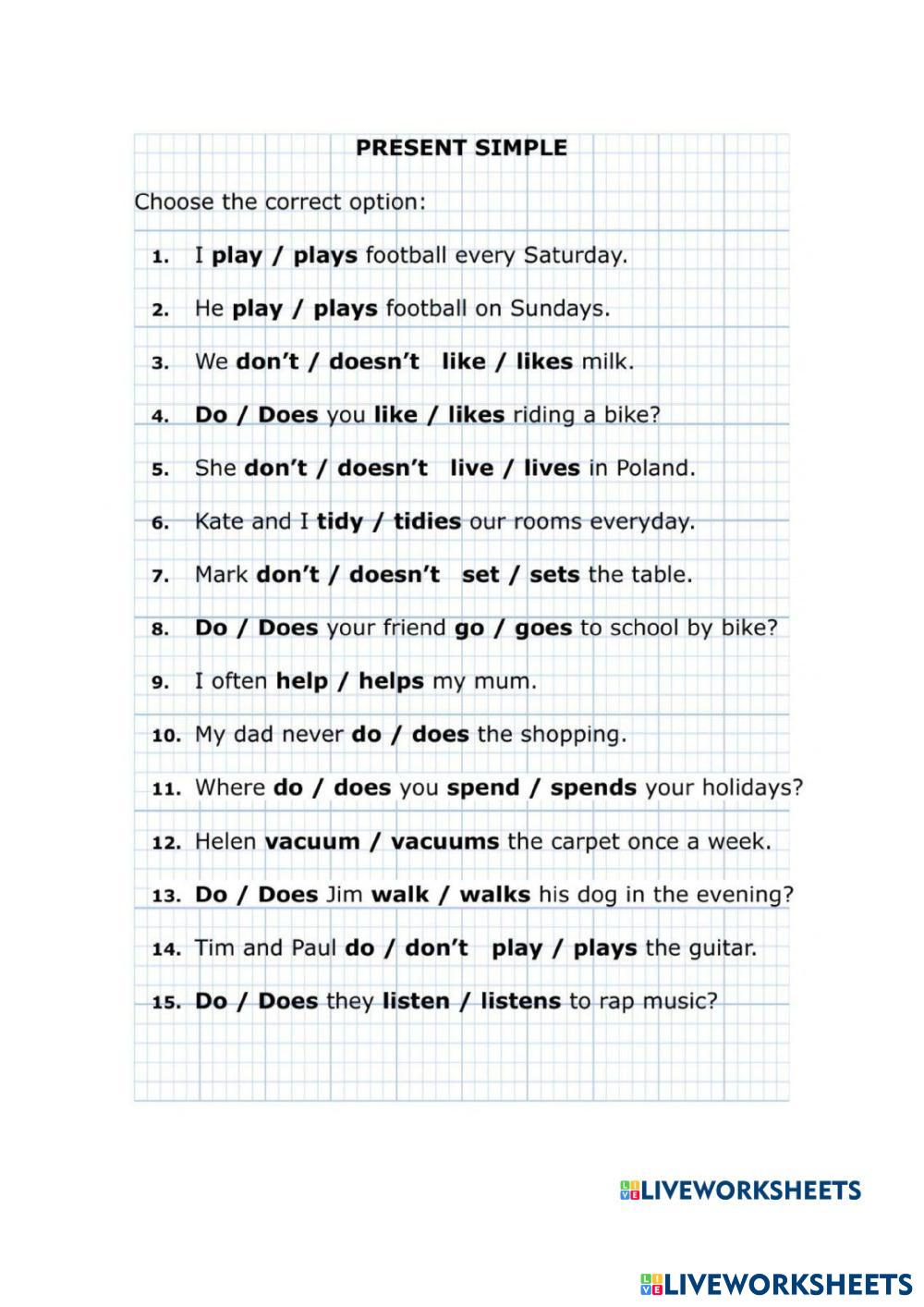 PRESENT SIMPLE

Choose the correct option:

1. I play / plays football every Saturday.

2. He play / plays football on Sundays.

3. We don't / doesn't like / likes milk.

4. Do / Does you like / likes riding a bike?

5. She don't / doesn't live / lives in Poland.

6. Kate and I tidy / tidies our rooms everyday.

7. Mark don't / doesn't set / sets the table.

8. Do / Does your friend go / goes to school by bike?

9. I often help / helps my mum.

10. My dad never do / does the shopping.

11. Where do / does you spend / spends your holidays?

12. Helen vacuum / vacuums the carpet once a week.

13. Do / Does Jim walk / walks his dog in the evening?

14. Tim and Paul do / don't play / plays the guitar.

15. Do / Does they listen / listens to rap music?

LIVEWORKSHEETS

LIVEWORKSHEETS